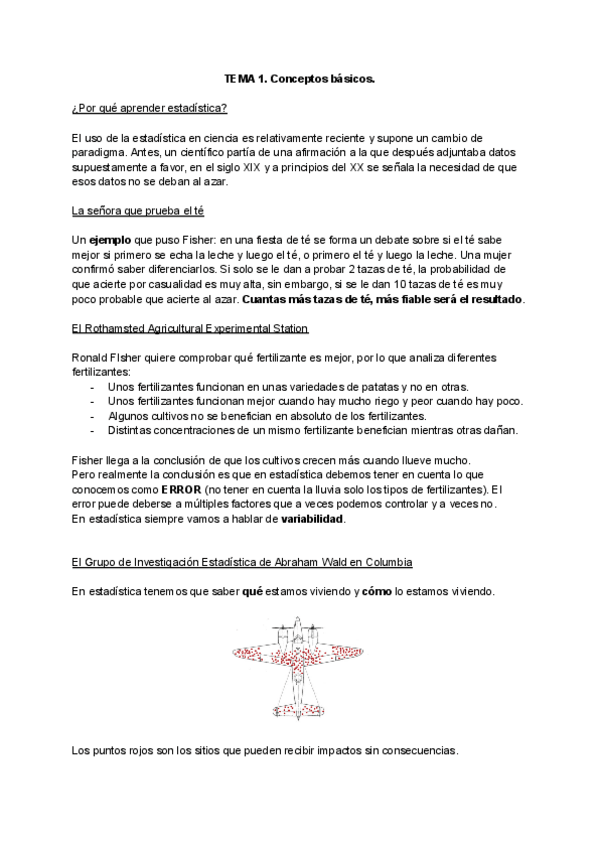 TEMA 1. Conceptos básicos.

¿Por qué aprender estadística?

El uso de la estadística en ciencia es relativamente reciente y supone un cambio de paradigma. Antes, un científico partía de una afirmación a la que después adjuntaba datos supuestamente a favor, en el siglo XIX y a principios del XX se señala la necesidad de que esos datos no se deban al azar.

La señora que prueba el té

Un ejemplo que puso Fisher: en una fiesta de té se forma un debate sobre si el té sabe mejor si primero se echa la leche y luego el té, o primero el té y luego la leche. Una mujer confirmó saber diferenciarlos. Si solo se le dan a probar 2 tazas de té, la probabilidad de que acierte por casualidad es muy alta, sin embargo, si se le dan 10 tazas de té es muy poco probable que acierte al azar. Cuantas más tazas de té, más fiable será el resultado.

El Rothamsted Agricultural Experimental Station

Ronald FIsher quiere comprobar qué fertilizante es mejor, por lo que analiza diferentes fertilizantes:
- Unos fertilizantes funcionan en unas variedades de patatas y no en otras.
- Unos fertilizantes funcionan mejor cuando hay mucho riego y peor cuando hay poco.
- Algunos cultivos no se benefician en absoluto de los fertilizantes.
- Distintas concentraciones de un mismo fertilizante benefician mientras otras dañan.

Fisher llega a la conclusión de que los cultivos crecen más cuando llueve mucho.
Pero realmente la conclusión es que en estadística debemos tener en cuenta lo que conocemos como ERROR (no tener en cuenta la lluvia solo los tipos de fertilizantes). El error puede deberse a múltiples factores que a veces podemos controlar y a veces no.
En estadística siempre vamos a hablar de variabilidad.

El Grupo de Investigación Estadística de Abraham Wald en Columbia

En estadística tenemos que saber qué estamos viviendo y cómo lo estamos viviendo.

Los puntos rojos son los sitios que pueden recibir impactos sin consecuencias.